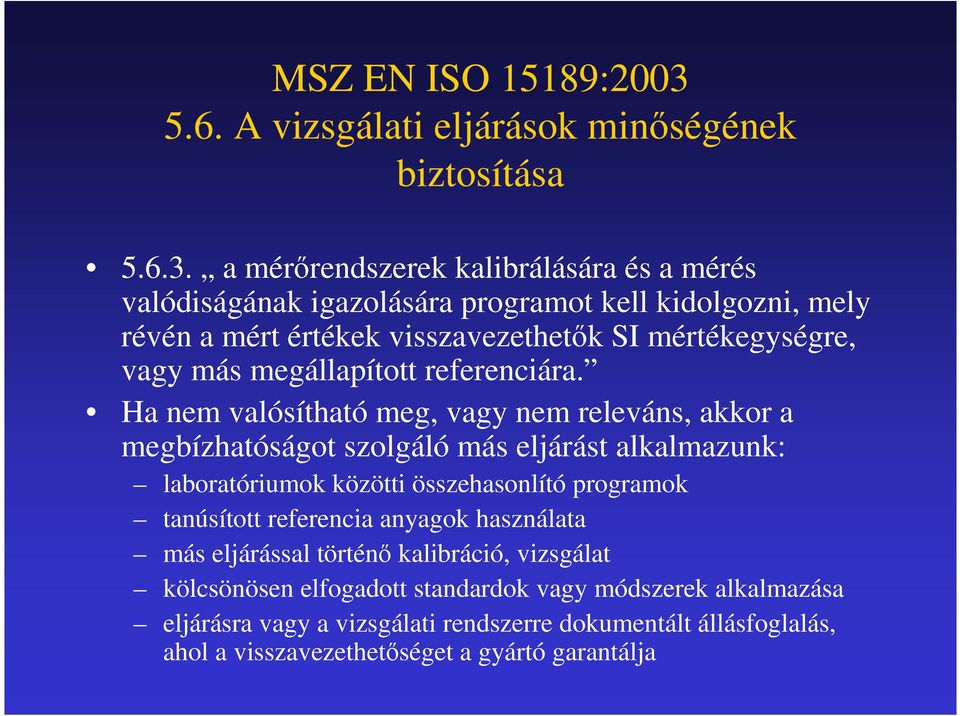 MSZ EN ISO 15189:2003
5.6. A vizsgálati eljárások minőségének biztosítása

• 5.6.3. „ a mérőrendszerek kalibrálására és a mérés valódiságának igazolására programot kell kidolgozni, mely révén a mért értékek visszavezethetők SI mértékegységre, vagy más megállapított referenciára.”

• Ha nem valósítható meg, vagy nem releváns, akkor a megbízhatóságot szolgáló más eljárást alkalmazunk:
– laboratóriumok közötti összehasonlító programok
– tanúsított referencia anyagok használata
– más eljárással történő kalibráció, vizsgálat
– kölcsönösen elfogadott standardok vagy módszerek alkalmazása
– eljárásra vagy a vizsgálati rendszerre dokumentált állásfoglalás, ahol a visszavezethetőséget a gyártó garantálja